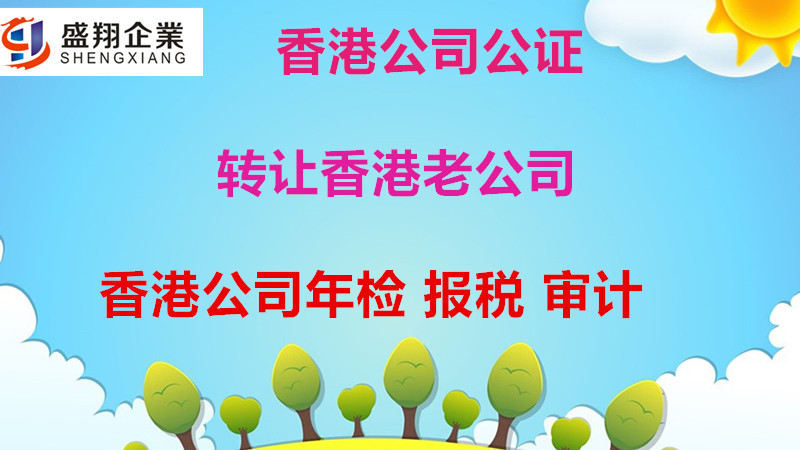 盛翔企業
SHENGXIANG

香港公司公证

转让香港老公司

香港公司年检 报税 审计